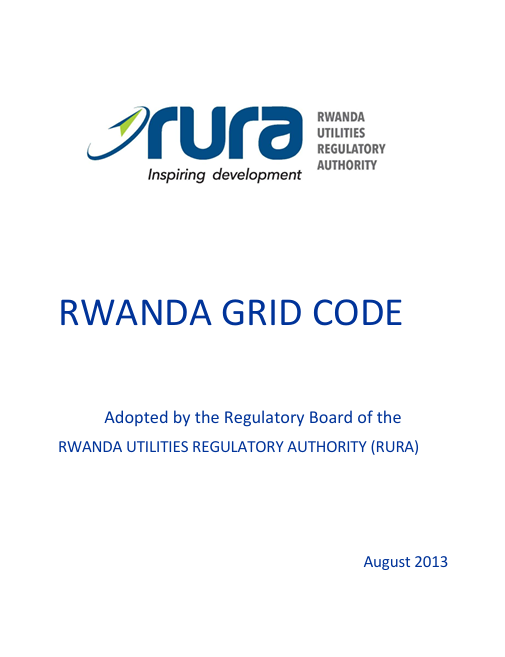 rura
Inspiring development

RWANDA
UTILITIES
REGULATORY
AUTHORITY

RWANDA GRID CODE

Adopted by the Regulatory Board of the
RWANDA UTILITIES REGULATORY AUTHORITY (RURA)

August 2013